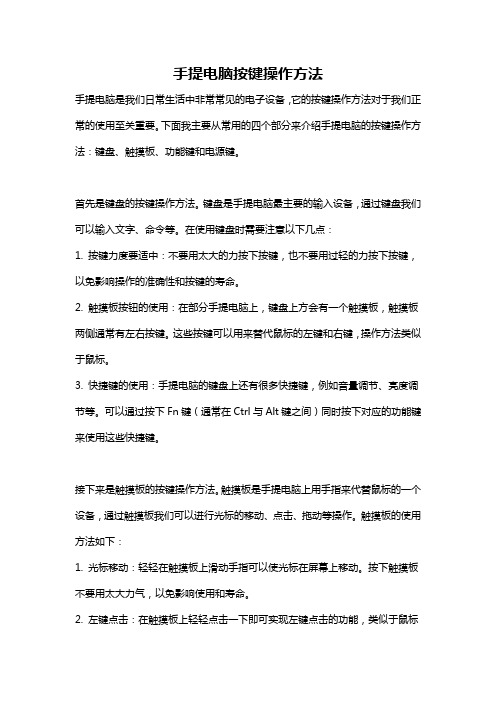 手提电脑按键操作方法

手提电脑是我们日常生活中非常常见的电子设备，它的按键操作方法对于我们正常的使用至关重要。下面我主要从常用的四个部分来介绍手提电脑的按键操作方法：键盘、触摸板、功能键和电源键。

首先是键盘的按键操作方法。键盘是手提电脑最主要的输入设备，通过键盘我们可以输入文字、命令等。在使用键盘时需要注意以下几点：

1. 按键力度要适中：不要用太大的力按下按键，也不要用过轻的力按下按键，以免影响操作的准确性和按键的寿命。

2. 触摸板按钮的使用：在部分手提电脑上，键盘上方会有一个触摸板，触摸板两侧通常有左右按键。这些按键可以用来替代鼠标的左键和右键，操作方法类似于鼠标。

3. 快捷键的使用：手提电脑的键盘上还有很多快捷键，例如音量调节、亮度调节等。可以通过按下 Fn 键（通常在 Ctrl 与 Alt 键之间）同时按下对应的功能键来使用这些快捷键。

接下来是触摸板的按键操作方法。触摸板是手提电脑上用手指来代替鼠标的一个设备，通过触摸板我们可以进行光标的移动、点击、拖动等操作。触摸板的使用方法如下：

1. 光标移动：轻轻在触摸板上滑动手指可以使光标在屏幕上移动。按下触摸板不要用太大力气，以免影响使用和寿命。

2. 左键点击：在触摸板上轻轻点击一下即可实现左键点击的功能，类似于鼠标